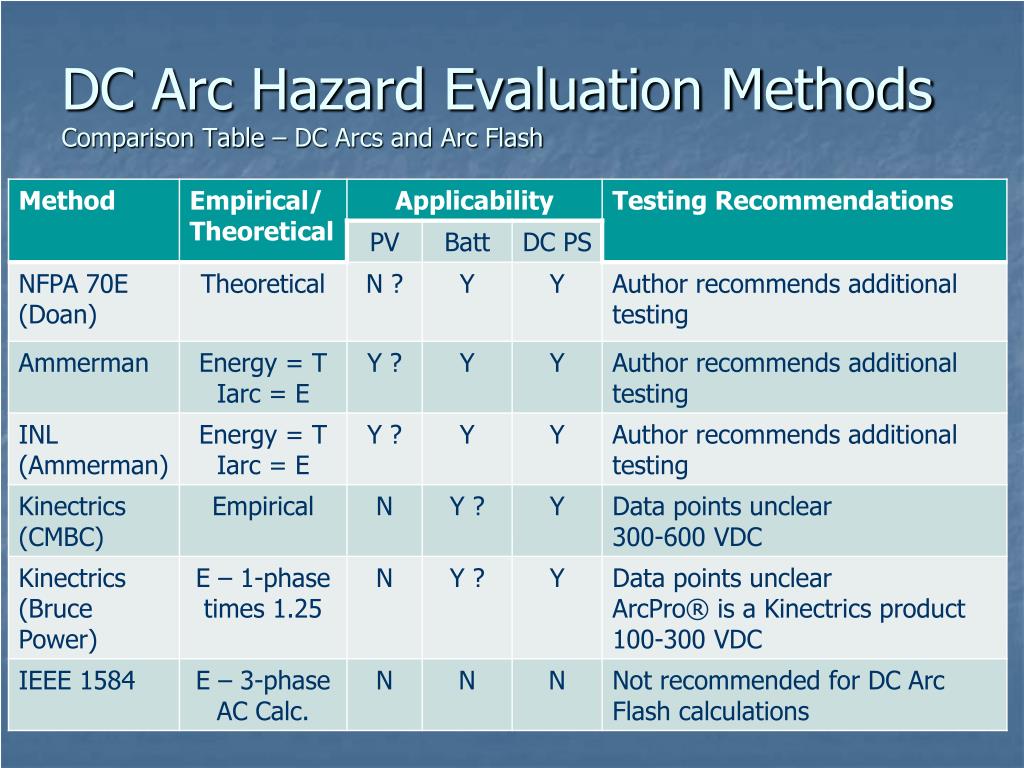 DC Arc Hazard Evaluation Methods
Comparison Table – DC Arcs and Arc Flash

| Method | Empirical/ Theoretical | Applicability PV | Applicability Batt | Applicability DC PS | Testing Recommendations |
|---|---|---|---|---|---|
| NFPA 70E (Doan) | Theoretical | N ? | Y | Y | Author recommends additional testing |
| Ammerman | Energy = T Iarc = E | Y ? | Y | Y | Author recommends additional testing |
| INL (Ammerman) | Energy = T Iarc = E | Y ? | Y | Y | Author recommends additional testing |
| Kinectrics (CMBC) | Empirical | N | Y ? | Y | Data points unclear 300-600 VDC |
| Kinectrics (Bruce Power) | E – 1-phase times 1.25 | N | Y ? | Y | Data points unclear ArcPro® is a Kinectrics product 100-300 VDC |
| IEEE 1584 | E – 3-phase AC Calc. | N | N | N | Not recommended for DC Arc Flash calculations |